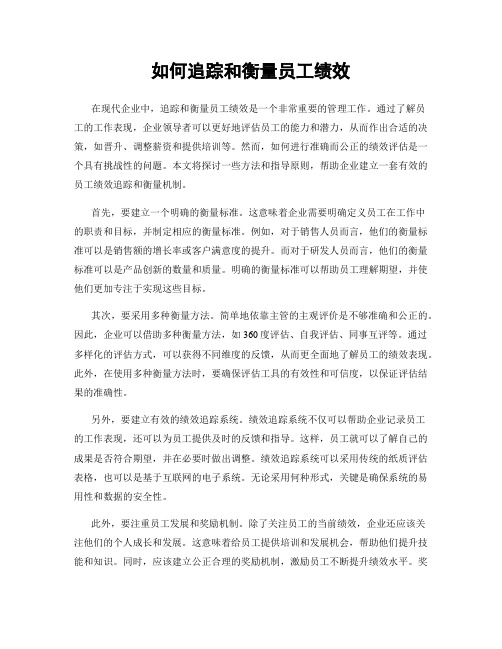 如何追踪和衡量员工绩效

在现代企业中，追踪和衡量员工绩效是一个非常重要的管理工作。通过了解员工的工作表现，企业领导者可以更好地评估员工的能力和潜力，从而作出合适的决策，如晋升、调整薪资和提供培训等。然而，如何进行准确而公正的绩效评估是一个具有挑战性的问题。本文将探讨一些方法和指导原则，帮助企业建立一套有效的员工绩效追踪和衡量机制。

首先，要建立一个明确的衡量标准。这意味着企业需要明确定义员工在工作中的职责和目标，并制定相应的衡量标准。例如，对于销售人员而言，他们的衡量标准可以是销售额的增长率或客户满意度的提升。而对于研发人员而言，他们的衡量标准可以是产品创新的数量和质量。明确的衡量标准可以帮助员工理解期望，并使他们更加专注于实现这些目标。

其次，要采用多种衡量方法。简单地依靠主管的主观评价是不够准确和公正的。因此，企业可以借助多种衡量方法，如360度评估、自我评估、同事互评等。通过多样化的评估方式，可以获得不同维度的反馈，从而更全面地了解员工的绩效表现。此外，在使用多种衡量方法时，要确保评估工具的有效性和可信度，以保证评估结果的准确性。

另外，要建立有效的绩效追踪系统。绩效追踪系统不仅可以帮助企业记录员工的工作表现，还可以为员工提供及时的反馈和指导。这样，员工就可以了解自己的成果是否符合期望，并在必要时做出调整。绩效追踪系统可以采用传统的纸质评估表格，也可以是基于互联网的电子系统。无论采用何种形式，关键是确保系统的易用性和数据的安全性。

此外，要注重员工发展和奖励机制。除了关注员工的当前绩效，企业还应该关注他们的个人成长和发展。这意味着给员工提供培训和发展机会，帮助他们提升技能和知识。同时，应该建立公正合理的奖励机制，激励员工不断提升绩效水平。奖